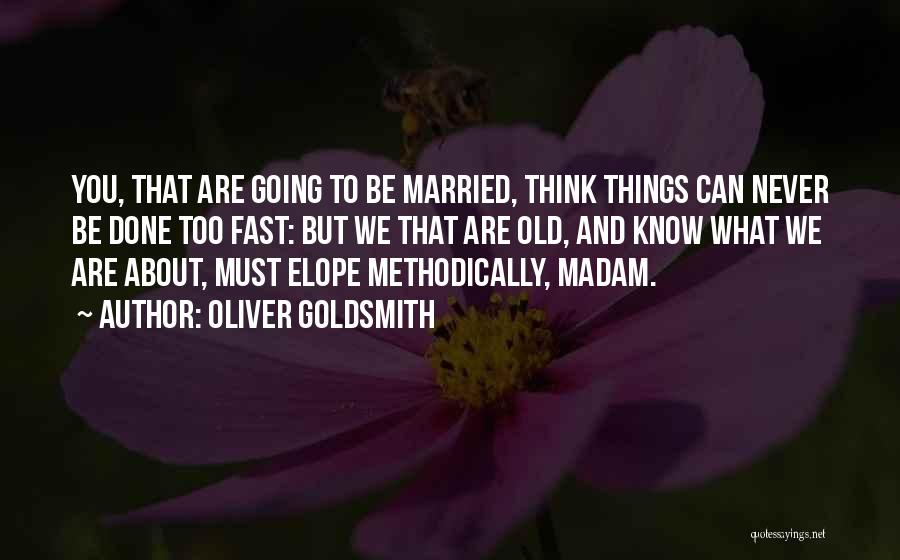 YOU, THAT ARE GOING TO BE MARRIED, THINK THINGS CAN NEVER BE DONE TOO FAST: BUT WE THAT ARE OLD, AND KNOW WHAT WE ARE ABOUT, MUST ELOPE METHODICALLY, MADAM.

~ AUTHOR: OLIVER GOLDSMITH

quotessayings.net